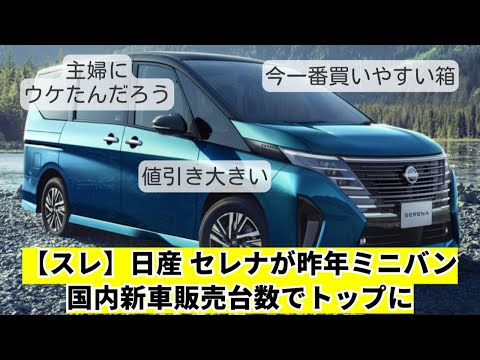 主婦に
ウケたんだろう

今一番買いやすい箱

値引き大きい

SERENA

【スレ】日産 セレナが昨年ミニバン
国内新車販売台数でトップに